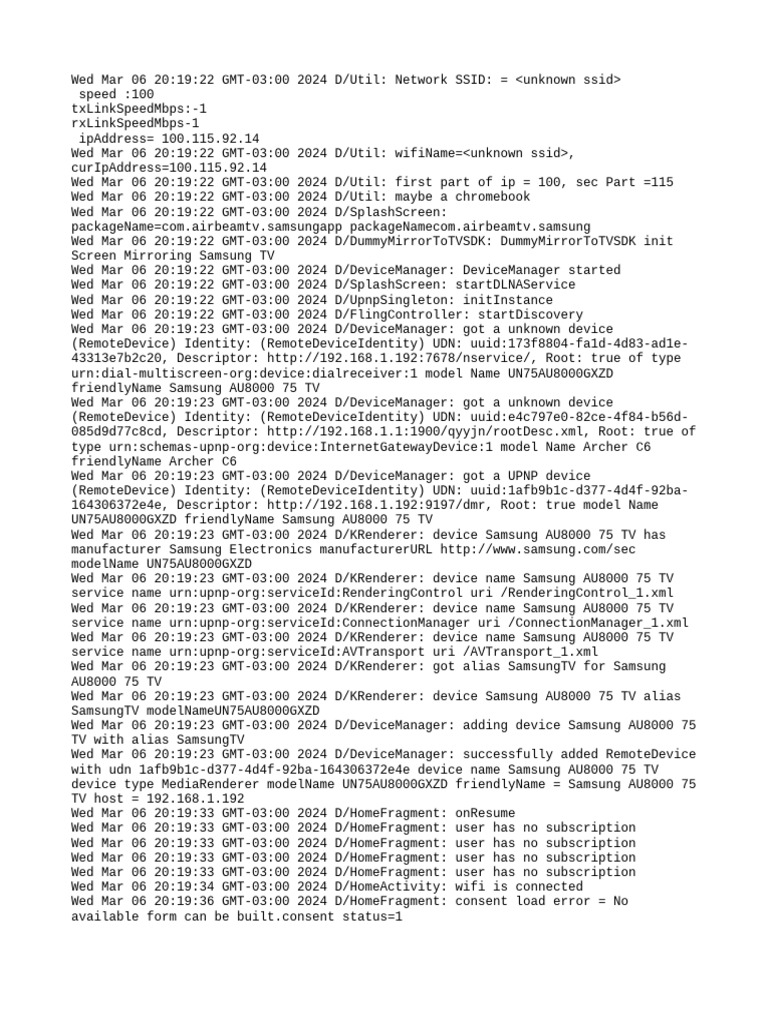 Wed Mar 06 20:19:22 GMT-03:00 2024 D/Util: Network SSID: = <unknown ssid>
speed :100
txLinkSpeedMbps:-1
rxLinkSpeedMbps-1
ipAddress= 100.115.92.14
Wed Mar 06 20:19:22 GMT-03:00 2024 D/Util: wifiName=<unknown ssid>, curIpAddress=100.115.92.14
Wed Mar 06 20:19:22 GMT-03:00 2024 D/Util: first part of ip = 100, sec Part =115
Wed Mar 06 20:19:22 GMT-03:00 2024 D/Util: maybe a chromebook
Wed Mar 06 20:19:22 GMT-03:00 2024 D/SplashScreen: packageName=com.airbeamtv.samsungapp packageNamecom.airbeamtv.samsung
Wed Mar 06 20:19:22 GMT-03:00 2024 D/DummyMirrorToTVSDK: DummyMirrorToTVSDK init Screen Mirroring Samsung TV
Wed Mar 06 20:19:22 GMT-03:00 2024 D/DeviceManager: DeviceManager started
Wed Mar 06 20:19:22 GMT-03:00 2024 D/SplashScreen: startDLNAService
Wed Mar 06 20:19:22 GMT-03:00 2024 D/UpnpSingleton: initInstance
Wed Mar 06 20:19:22 GMT-03:00 2024 D/FlingController: startDiscovery
Wed Mar 06 20:19:23 GMT-03:00 2024 D/DeviceManager: got a unknown device (RemoteDevice) Identity: (RemoteDeviceIdentity) UDN: uuid:173f8804-fa1d-4d83-ad1e-43313e7b2c20, Descriptor: http://192.168.1.192:7678/nservice/, Root: true of type urn:dial-multiscreen-org:device:dialreceiver:1 model Name UN75AU8000GXZD friendlyName Samsung AU8000 75 TV
Wed Mar 06 20:19:23 GMT-03:00 2024 D/DeviceManager: got a unknown device (RemoteDevice) Identity: (RemoteDeviceIdentity) UDN: uuid:e4c797e0-82ce-4f84-b56d-085d9d77c8cd, Descriptor: http://192.168.1.1:1900/qyyjn/rootDesc.xml, Root: true of type urn:schemas-upnp-org:device:InternetGatewayDevice:1 model Name Archer C6 friendlyName Archer C6
Wed Mar 06 20:19:23 GMT-03:00 2024 D/DeviceManager: got a UPNP device (RemoteDevice) Identity: (RemoteDeviceIdentity) UDN: uuid:1afb9b1c-d377-4d4f-92ba-164306372e4e, Descriptor: http://192.168.1.192:9197/dmr, Root: true model Name UN75AU8000GXZD friendlyName Samsung AU8000 75 TV
Wed Mar 06 20:19:23 GMT-03:00 2024 D/KRenderer: device Samsung AU8000 75 TV has manufacturer Samsung Electronics manufacturerURL http://www.samsung.com/sec modelName UN75AU8000GXZD
Wed Mar 06 20:19:23 GMT-03:00 2024 D/KRenderer: device name Samsung AU8000 75 TV service name urn:upnp-org:serviceId:RenderingControl uri /RenderingControl_1.xml
Wed Mar 06 20:19:23 GMT-03:00 2024 D/KRenderer: device name Samsung AU8000 75 TV service name urn:upnp-org:serviceId:ConnectionManager uri /ConnectionManager_1.xml
Wed Mar 06 20:19:23 GMT-03:00 2024 D/KRenderer: device name Samsung AU8000 75 TV service name urn:upnp-org:serviceId:AVTransport uri /AVTransport_1.xml
Wed Mar 06 20:19:23 GMT-03:00 2024 D/KRenderer: got alias SamsungTV for Samsung AU8000 75 TV
Wed Mar 06 20:19:23 GMT-03:00 2024 D/KRenderer: device Samsung AU8000 75 TV alias SamsungTV modelNameUN75AU8000GXZD
Wed Mar 06 20:19:23 GMT-03:00 2024 D/DeviceManager: adding device Samsung AU8000 75 TV with alias SamsungTV
Wed Mar 06 20:19:23 GMT-03:00 2024 D/DeviceManager: successfully added RemoteDevice with udn 1afb9b1c-d377-4d4f-92ba-164306372e4e device name Samsung AU8000 75 TV device type MediaRenderer modelName UN75AU8000GXZD friendlyName = Samsung AU8000 75 TV host = 192.168.1.192
Wed Mar 06 20:19:33 GMT-03:00 2024 D/HomeFragment: onResume
Wed Mar 06 20:19:33 GMT-03:00 2024 D/HomeFragment: user has no subscription
Wed Mar 06 20:19:33 GMT-03:00 2024 D/HomeFragment: user has no subscription
Wed Mar 06 20:19:33 GMT-03:00 2024 D/HomeFragment: user has no subscription
Wed Mar 06 20:19:33 GMT-03:00 2024 D/HomeFragment: user has no subscription
Wed Mar 06 20:19:34 GMT-03:00 2024 D/HomeActivity: wifi is connected
Wed Mar 06 20:19:36 GMT-03:00 2024 D/HomeFragment: consent load error = No available form can be built.consent status=1